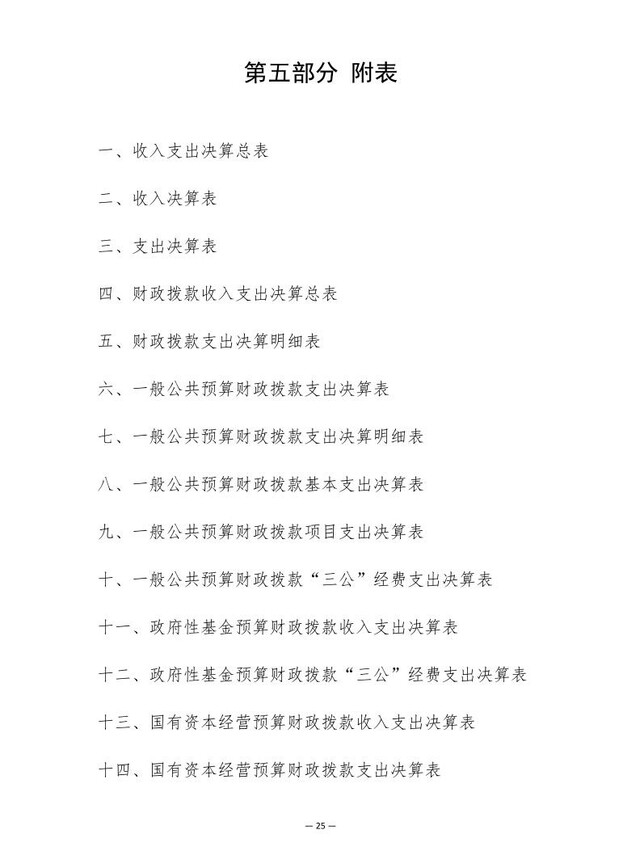 第五部分 附表

一、收入支出决算总表

二、收入决算表

三、支出决算表

四、财政拨款收入支出决算总表

五、财政拨款支出决算明细表

六、一般公共预算财政拨款支出决算表

七、一般公共预算财政拨款支出决算明细表

八、一般公共预算财政拨款基本支出决算表

九、一般公共预算财政拨款项目支出决算表

十、一般公共预算财政拨款“三公”经费支出决算表

十一、政府性基金预算财政拨款收入支出决算表

十二、政府性基金预算财政拨款“三公”经费支出决算表

十三、国有资本经营预算财政拨款收入支出决算表

十四、国有资本经营预算财政拨款支出决算表

— 25 —